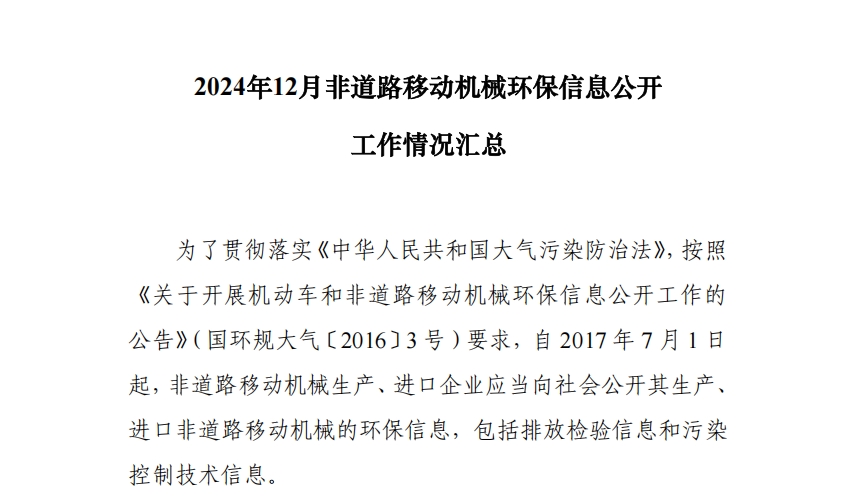 2024年12月非道路移动机械环保信息公开

工作情况汇总

为了贯彻落实《中华人民共和国大气污染防治法》，按照《关于开展机动车和非道路移动机械环保信息公开工作的公告》（国环规大气〔2016〕3号）要求，自2017年7月1日起，非道路移动机械生产、进口企业应当向社会公开其生产、进口非道路移动机械的环保信息，包括排放检验信息和污染控制技术信息。